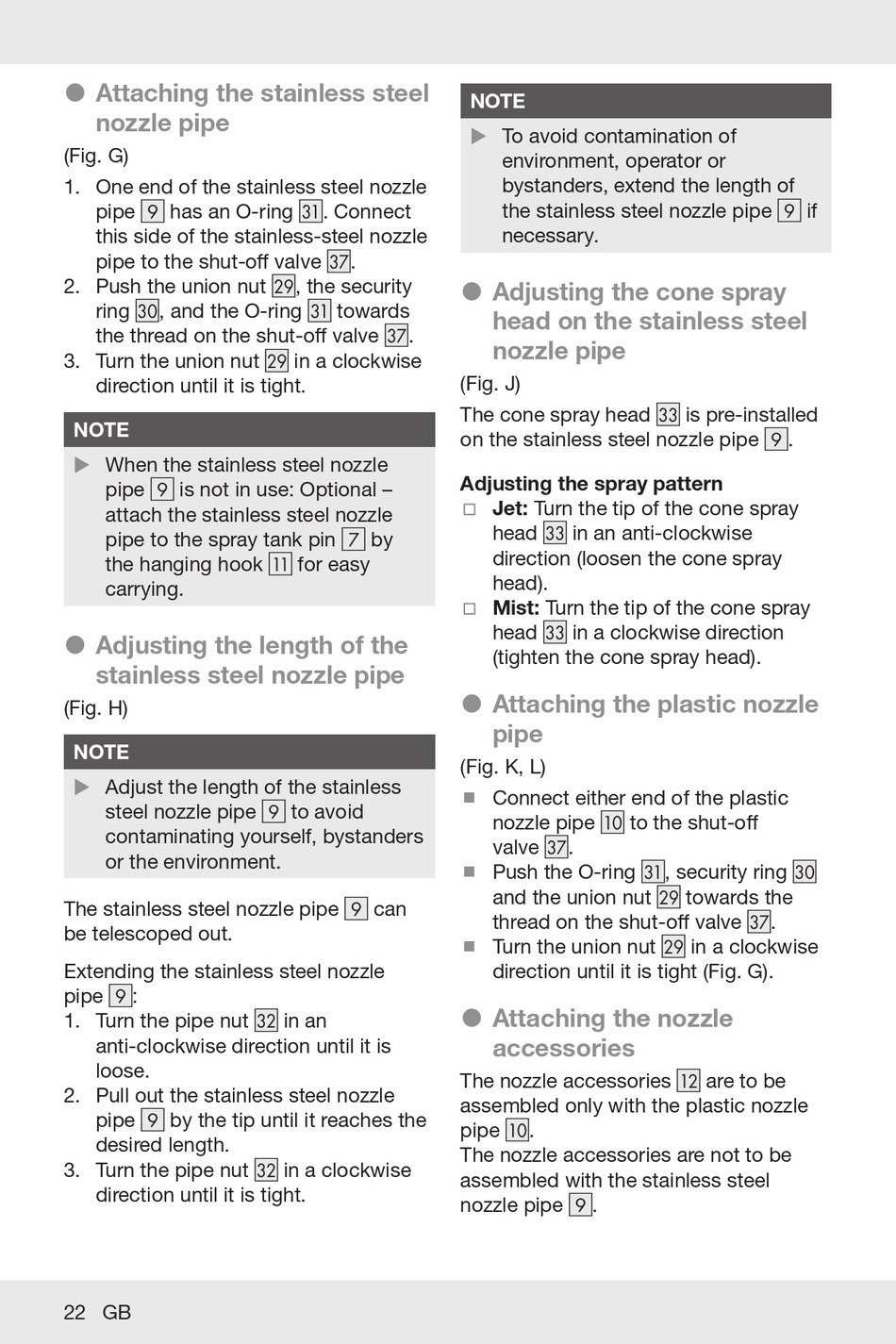 ● Attaching the stainless steel nozzle pipe

(Fig. G)

1. One end of the stainless steel nozzle pipe 9 has an O-ring 31. Connect this side of the stainless-steel nozzle pipe to the shut-off valve 37.
2. Push the union nut 29, the security ring 30, and the O-ring 31 towards the thread on the shut-off valve 37.
3. Turn the union nut 29 in a clockwise direction until it is tight.

NOTE

▶ When the stainless steel nozzle pipe 9 is not in use: Optional – attach the stainless steel nozzle pipe to the spray tank pin 7 by the hanging hook 11 for easy carrying.

● Adjusting the length of the stainless steel nozzle pipe

(Fig. H)

NOTE

▶ Adjust the length of the stainless steel nozzle pipe 9 to avoid contaminating yourself, bystanders or the environment.

The stainless steel nozzle pipe 9 can be telescoped out.

Extending the stainless steel nozzle pipe 9:

1. Turn the pipe nut 32 in an anti-clockwise direction until it is loose.
2. Pull out the stainless steel nozzle pipe 9 by the tip until it reaches the desired length.
3. Turn the pipe nut 32 in a clockwise direction until it is tight.

NOTE

▶ To avoid contamination of environment, operator or bystanders, extend the length of the stainless steel nozzle pipe 9 if necessary.

● Adjusting the cone spray head on the stainless steel nozzle pipe

(Fig. J)

The cone spray head 33 is pre-installed on the stainless steel nozzle pipe 9.

Adjusting the spray pattern

□ Jet: Turn the tip of the cone spray head 33 in an anti-clockwise direction (loosen the cone spray head).

□ Mist: Turn the tip of the cone spray head 33 in a clockwise direction (tighten the cone spray head).

● Attaching the plastic nozzle pipe

(Fig. K, L)

■ Connect either end of the plastic nozzle pipe 10 to the shut-off valve 37.

■ Push the O-ring 31, security ring 30 and the union nut 29 towards the thread on the shut-off valve 37.

■ Turn the union nut 29 in a clockwise direction until it is tight (Fig. G).

● Attaching the nozzle accessories

The nozzle accessories 12 are to be assembled only with the plastic nozzle pipe 10.
The nozzle accessories are not to be assembled with the stainless steel nozzle pipe 9.

22 GB